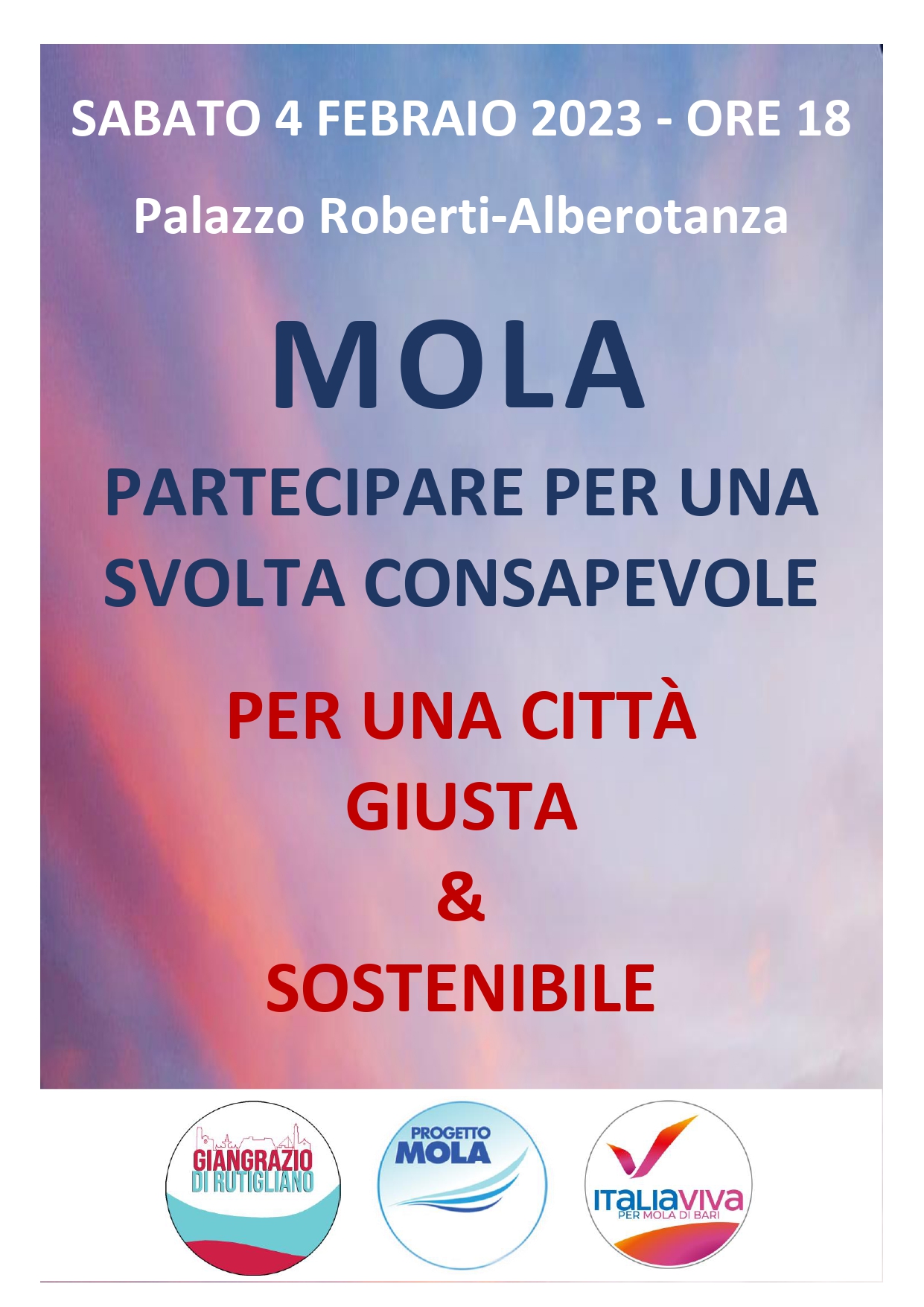 SABATO 4 FEBRAIO 2023 - ORE 18

Palazzo Roberti-Alberotanza

MOLA

PARTECIPARE PER UNA SVOLTA CONSAPEVOLE

PER UNA CITTÀ
GIUSTA
&
SOSTENIBILE

GIANGRAZIO
DI RUTIGLIANO

PROGETTO
MOLA

ITALIAVIVA
PER MOLA DI BARI